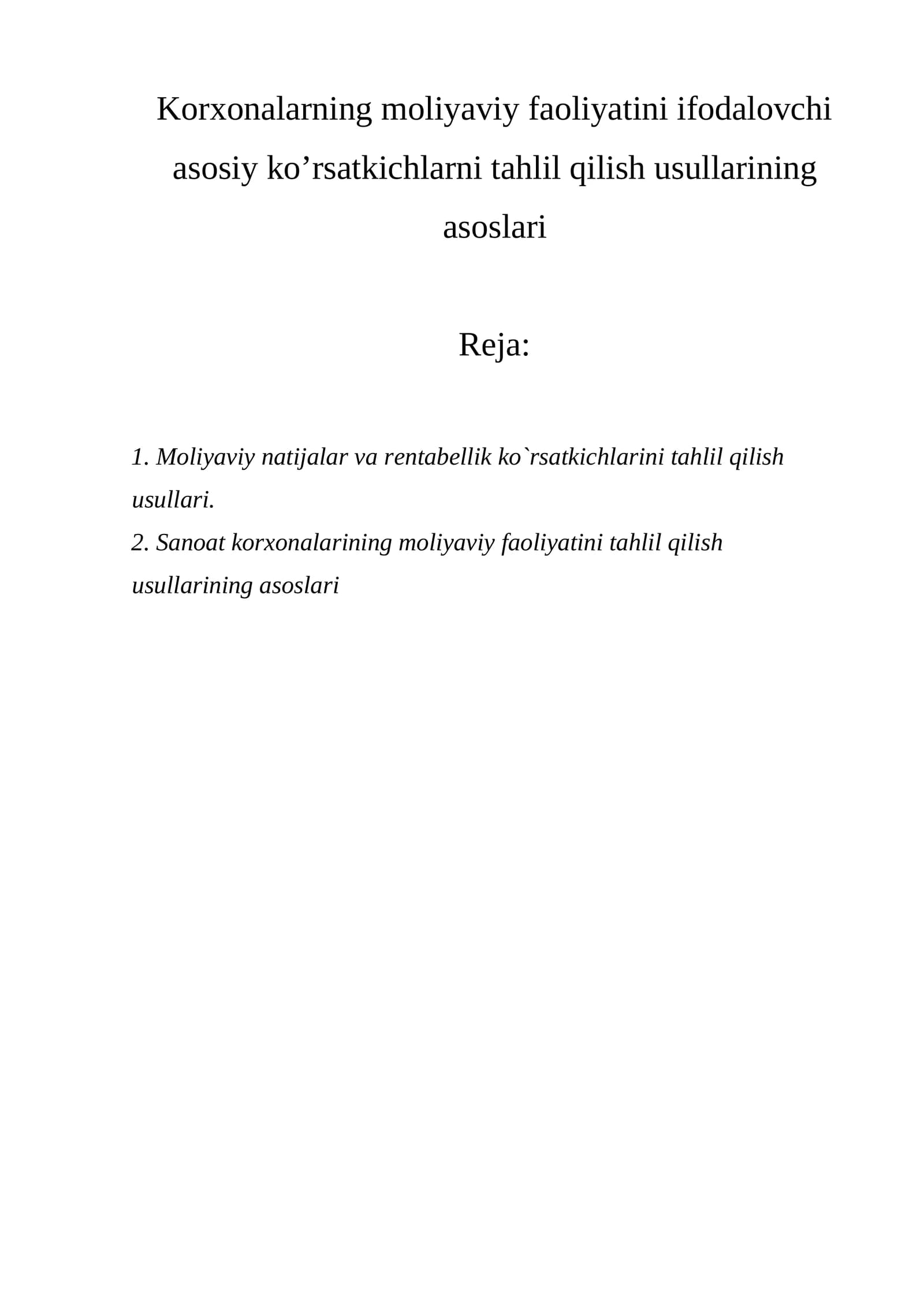 Korxonalarning moliyaviy faoliyatini ifodalovchi asosiy ko'rsatkichlarni tahlil qilish usullarining asoslari

Reja:

1. Moliyaviy natijalar va rentabellik ko`rsatkichlarini tahlil qilish usullari.
2. Sanoat korxonalarining moliyaviy faoliyatini tahlil qilish usullarining asoslari